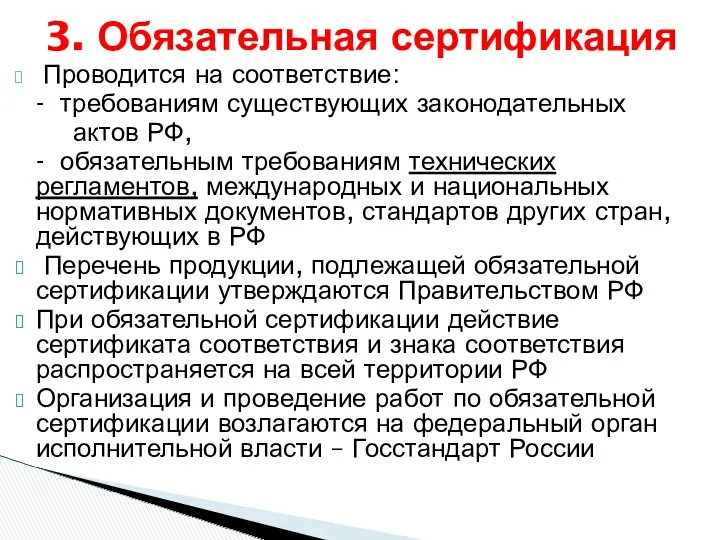 3. Обязательная сертификация

Проводится на соответствие:
- требованиям существующих законодательных актов РФ,
- обязательным требованиям технических регламентов, международных и национальных нормативных документов, стандартов других стран, действующих в РФ

Перечень продукции, подлежащей обязательной сертификации утверждаются Правительством РФ

При обязательной сертификации действие сертификата соответствия и знака соответствия распространяется на всей территории РФ

Организация и проведение работ по обязательной сертификации возлагаются на федеральный орган исполнительной власти – Госстандарт России